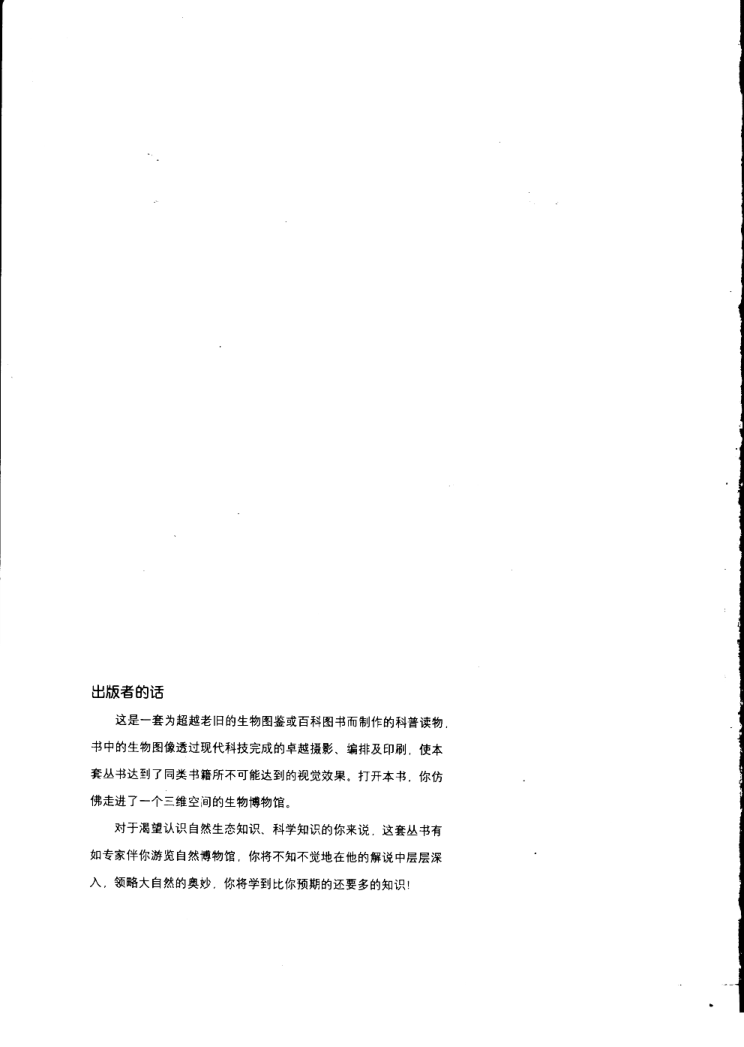 出版者的话

这是一套为超越老旧的生物图鉴或百科图书而制作的科普读物，书中的生物图像透过现代科技完成的卓越摄影、编排及印刷，使本套丛书达到了同类书籍所不可能达到的视觉效果。打开本书，你仿佛走进了一个三维空间的生物博物馆。

对于渴望认识自然生态知识、科学知识的你来说，这套丛书有如专家伴你游览自然博物馆，你将不知不觉地在他的解说中层层深入，领略大自然的奥妙，你将学到比你预期的还要多的知识！